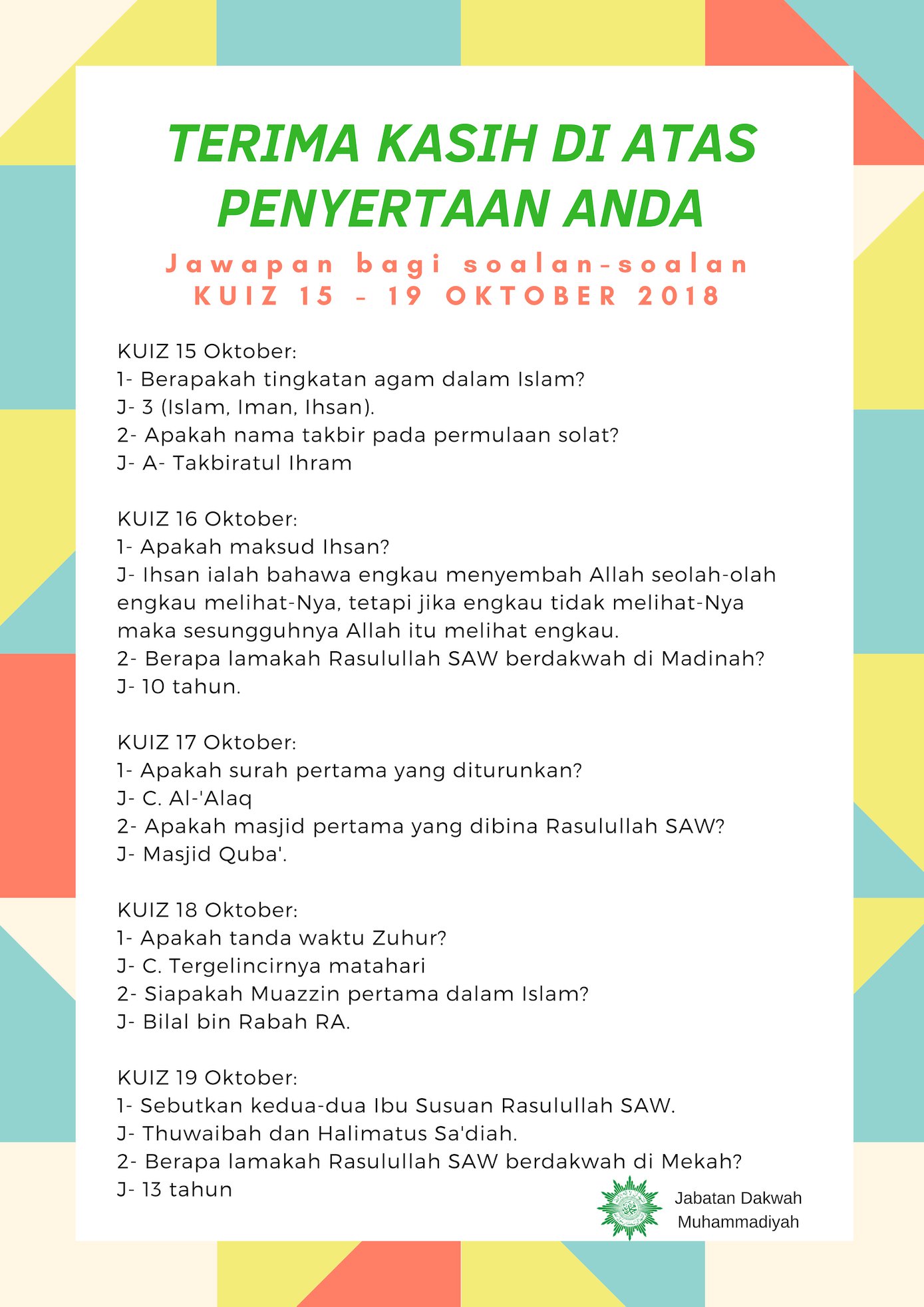 TERIMA KASIH DI ATAS PENYERTAAN ANDA

Jawapan bagi soalan-soalan
KUIZ 15 - 19 OKTOBER 2018

KUIZ 15 Oktober:
1- Berapakah tingkatan agam dalam Islam?
J- 3 (Islam, Iman, Ihsan).
2- Apakah nama takbir pada permulaan solat?
J- A- Takbiratul Ihram

KUIZ 16 Oktober:
1- Apakah maksud Ihsan?
J- Ihsan ialah bahawa engkau menyembah Allah seolah-olah engkau melihat-Nya, tetapi jika engkau tidak melihat-Nya maka sesungguhnya Allah itu melihat engkau.
2- Berapa lamakah Rasulullah SAW berdakwah di Madinah?
J- 10 tahun.

KUIZ 17 Oktober:
1- Apakah surah pertama yang diturunkan?
J- C. Al-'Alaq
2- Apakah masjid pertama yang dibina Rasulullah SAW?
J- Masjid Quba'.

KUIZ 18 Oktober:
1- Apakah tanda waktu Zuhur?
J- C. Tergelincirnya matahari
2- Siapakah Muazzin pertama dalam Islam?
J- Bilal bin Rabah RA.

KUIZ 19 Oktober:
1- Sebutkan kedua-dua Ibu Susuan Rasulullah SAW.
J- Thuwaibah dan Halimatus Sa'diah.
2- Berapa lamakah Rasulullah SAW berdakwah di Mekah?
J- 13 tahun

Jabatan Dakwah
Muhammadiyah